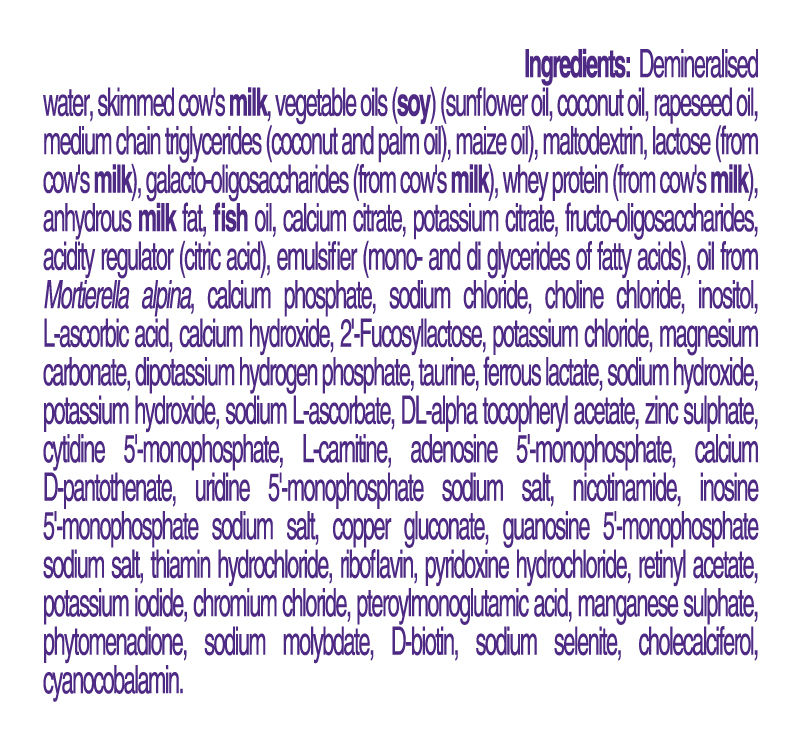 Ingredients: Demineralised water, skimmed cow's milk, vegetable oils (soy) (sunflower oil, coconut oil, rapeseed oil, medium chain triglycerides (coconut and palm oil), maize oil), maltodextrin, lactose (from cow's milk), galacto-oligosaccharides (from cow's milk), whey protein (from cow's milk), anhydrous milk fat, fish oil, calcium citrate, potassium citrate, fructo-oligosaccharides, acidity regulator (citric acid), emulsifier (mono- and di glycerides of fatty acids), oil from Mortierella alpina, calcium phosphate, sodium chloride, choline chloride, inositol, L-ascorbic acid, calcium hydroxide, 2'-Fucosyllactose, potassium chloride, magnesium carbonate, dipotassium hydrogen phosphate, taurine, ferrous lactate, sodium hydroxide, potassium hydroxide, sodium L-ascorbate, DL-alpha tocopheryl acetate, zinc sulphate, cytidine 5'-monophosphate, L-carnitine, adenosine 5'-monophosphate, calcium D-pantothenate, uridine 5'-monophosphate sodium salt, nicotinamide, inosine 5'-monophosphate sodium salt, copper gluconate, guanosine 5'-monophosphate sodium salt, thiamin hydrochloride, riboflavin, pyridoxine hydrochloride, retinyl acetate, potassium iodide, chromium chloride, pteroylmonoglutamic acid, manganese sulphate, phytomenadione, sodium molybdate, D-biotin, sodium selenite, cholecalciferol, cyanocobalamin.